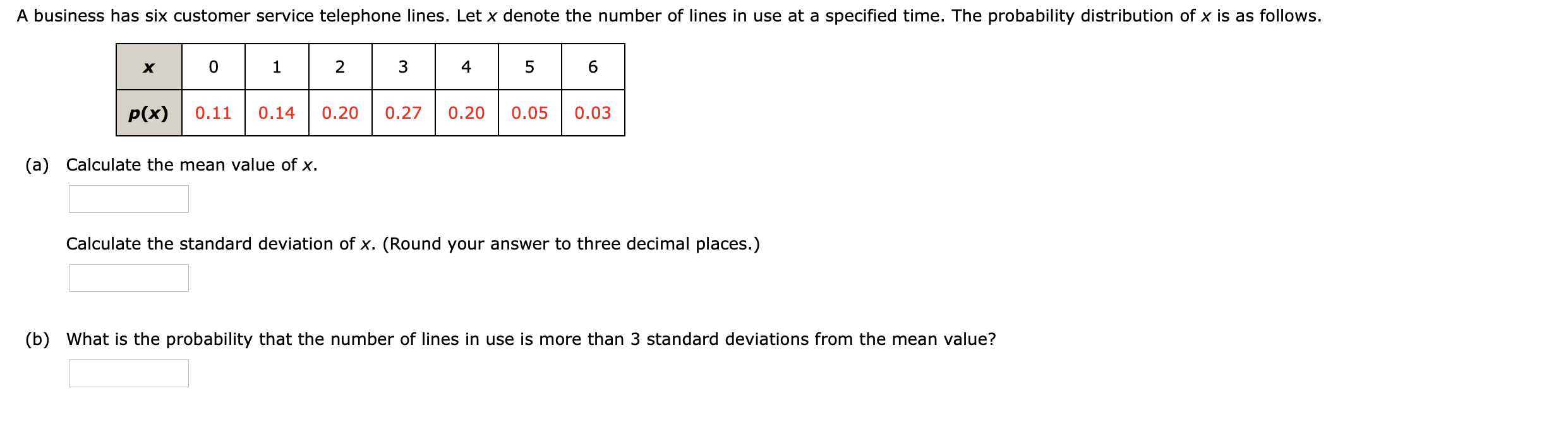 A business has six customer service telephone lines. Let $x$ denote the number of lines in use at a specified time. The probability distribution of $x$ is as follows.

| $x$ | 0 | 1 | 2 | 3 | 4 | 5 | 6 |
|---|---|---|---|---|---|---|---|
| $p(x)$ | 0.11 | 0.14 | 0.20 | 0.27 | 0.20 | 0.05 | 0.03 |

(a) Calculate the mean value of $x$.

Calculate the standard deviation of $x$. (Round your answer to three decimal places.)

(b) What is the probability that the number of lines in use is more than 3 standard deviations from the mean value?